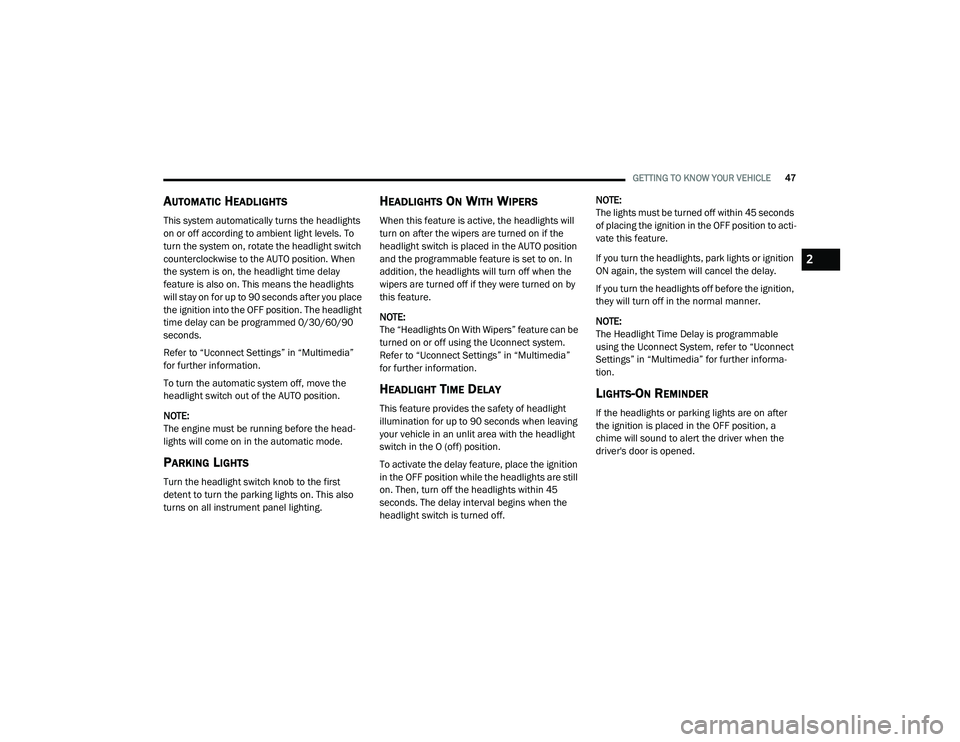 GETTING TO KNOW YOUR VEHICLE 47

AUTOMATIC HEADLIGHTS

This system automatically turns the headlights on or off according to ambient light levels. To turn the system on, rotate the headlight switch counterclockwise to the AUTO position. When the system is on, the headlight time delay feature is also on. This means the headlights will stay on for up to 90 seconds after you place the ignition into the OFF position. The headlight time delay can be programmed 0/30/60/90 seconds.

Refer to “Uconnect Settings” in “Multimedia” for further information.

To turn the automatic system off, move the headlight switch out of the AUTO position.

NOTE:
The engine must be running before the headlights will come on in the automatic mode.

PARKING LIGHTS

Turn the headlight switch knob to the first detent to turn the parking lights on. This also turns on all instrument panel lighting.

HEADLIGHTS ON WITH WIPERS

When this feature is active, the headlights will turn on after the wipers are turned on if the headlight switch is placed in the AUTO position and the programmable feature is set to on. In addition, the headlights will turn off when the wipers are turned off if they were turned on by this feature.

NOTE:
The “Headlights On With Wipers” feature can be turned on or off using the Uconnect system. Refer to “Uconnect Settings” in “Multimedia” for further information.

HEADLIGHT TIME DELAY

This feature provides the safety of headlight illumination for up to 90 seconds when leaving your vehicle in an unlit area with the headlight switch in the O (off) position.

To activate the delay feature, place the ignition in the OFF position while the headlights are still on. Then, turn off the headlights within 45 seconds. The delay interval begins when the headlight switch is turned off.

NOTE:
The lights must be turned off within 45 seconds of placing the ignition in the OFF position to activate this feature.

If you turn the headlights, park lights or ignition ON again, the system will cancel the delay.

If you turn the headlights off before the ignition, they will turn off in the normal manner.

NOTE:
The Headlight Time Delay is programmable using the Uconnect System, refer to “Uconnect Settings” in “Multimedia” for further information.

LIGHTS-ON REMINDER

If the headlights or parking lights are on after the ignition is placed in the OFF position, a chime will sound to alert the driver when the driver's door is opened.

2

carmanualsonline.info